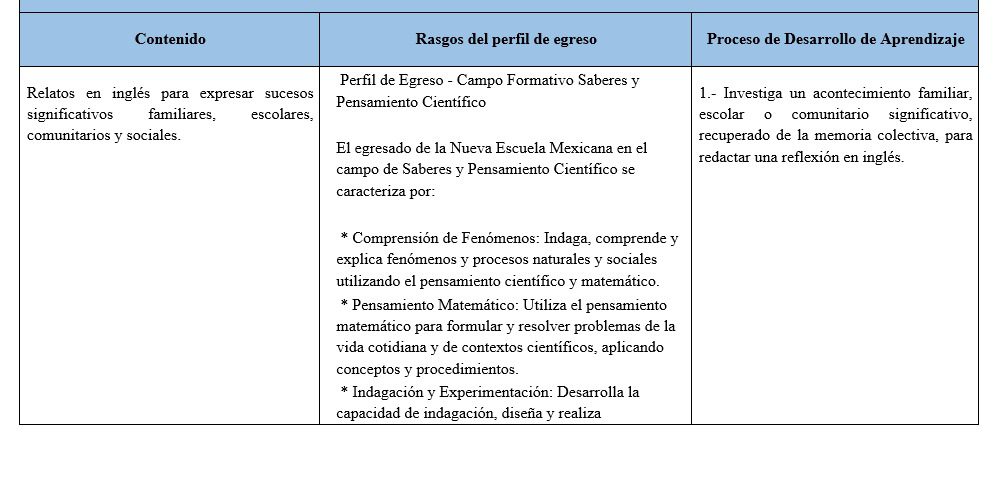 | Contenido | Rasgos del perfil de egreso | Proceso de Desarrollo de Aprendizaje |
|---|---|---|
| Relatos en inglés para expresar sucesos significativos familiares, escolares, comunitarios y sociales. | Perfil de Egreso - Campo Formativo Saberes y Pensamiento Científico<br><br>El egresado de la Nueva Escuela Mexicana en el campo de Saberes y Pensamiento Científico se caracteriza por:<br><br>* Comprensión de Fenómenos: Indaga, comprende y explica fenómenos y procesos naturales y sociales utilizando el pensamiento científico y matemático.<br>* Pensamiento Matemático: Utiliza el pensamiento matemático para formular y resolver problemas de la vida cotidiana y de contextos científicos, aplicando conceptos y procedimientos.<br>* Indagación y Experimentación: Desarrolla la capacidad de indagación, diseña y realiza | 1.- Investiga un acontecimiento familiar, escolar o comunitario significativo, recuperado de la memoria colectiva, para redactar una reflexión en inglés. |